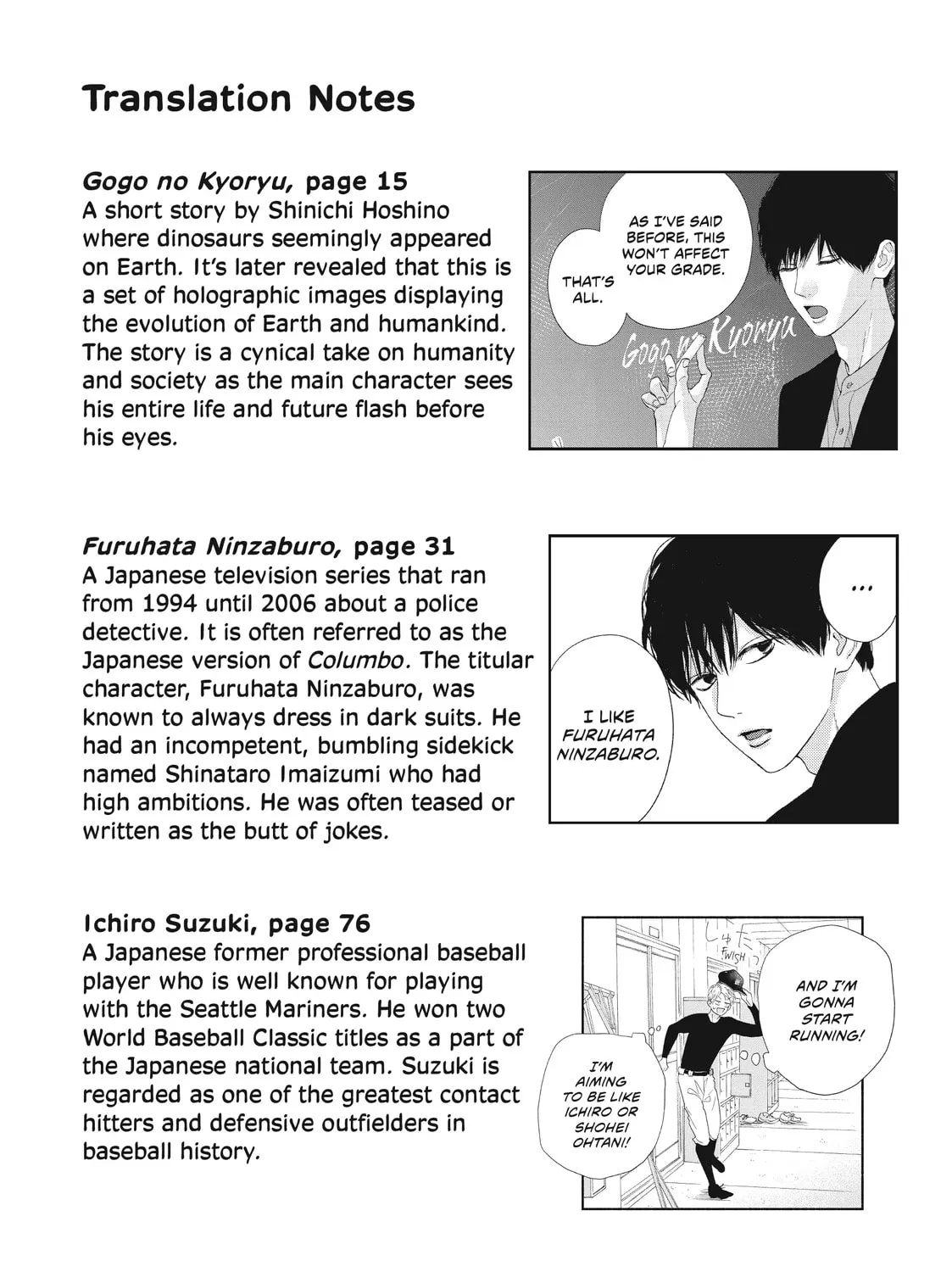 Translation Notes

Gogo no Kyoryu, page 15
A short story by Shinichi Hoshino where dinosaurs seemingly appeared on Earth. It's later revealed that this is a set of holographic images displaying the evolution of Earth and humankind. The story is a cynical take on humanity and society as the main character sees his entire life and future flash before his eyes.

AS I'VE SAID BEFORE, THIS WON'T AFFECT YOUR GRADE.

THAT'S ALL.

Gogo no Kyoryu

Furuhata Ninzaburo, page 31
A Japanese television series that ran from 1994 until 2006 about a police detective. It is often referred to as the Japanese version of Columbo. The titular character, Furuhata Ninzaburo, was known to always dress in dark suits. He had an incompetent, bumbling sidekick named Shinataro Imaizumi who had high ambitions. He was often teased or written as the butt of jokes.

...

I LIKE FURUHATA NINZABURO.

Ichiro Suzuki, page 76
A Japanese former professional baseball player who is well known for playing with the Seattle Mariners. He won two World Baseball Classic titles as a part of the Japanese national team. Suzuki is regarded as one of the greatest contact hitters and defensive outfielders in baseball history.

FWISH

AND I'M GONNA START RUNNING!

I'M AIMING TO BE LIKE ICHIRO OR SHOHEI OHTANI!